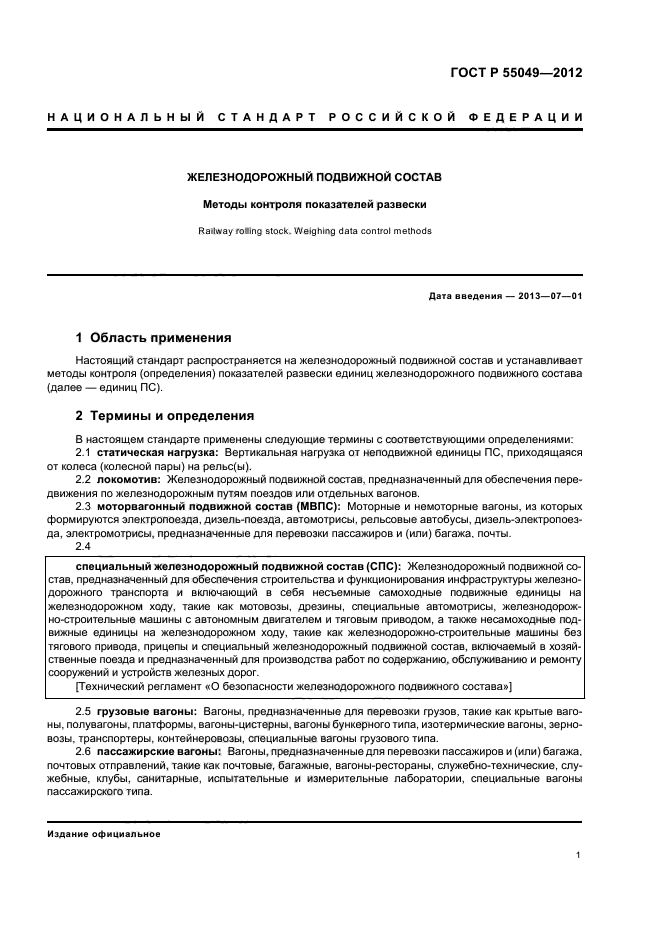 ГОСТ Р 55049—2012

НАЦИОНАЛЬНЫЙ СТАНДАРТ РОССИЙСКОЙ ФЕДЕРАЦИИ

ЖЕЛЕЗНОДОРОЖНЫЙ ПОДВИЖНОЙ СОСТАВ

Методы контроля показателей развески

Railway rolling stock. Weighing data control methods

Дата введения — 2013—07—01

1 Область применения

Настоящий стандарт распространяется на железнодорожный подвижной состав и устанавливает методы контроля (определения) показателей развески единиц железнодорожного подвижного состава (далее — единиц ПС).

2 Термины и определения

В настоящем стандарте применены следующие термины с соответствующими определениями:

2.1 статическая нагрузка: Вертикальная нагрузка от неподвижной единицы ПС, приходящаяся от колеса (колесной пары) на рельс(ы).

2.2 локомотив: Железнодорожный подвижной состав, предназначенный для обеспечения передвижения по железнодорожным путям поездов или отдельных вагонов.

2.3 моторвагонный подвижной состав (МВПС): Моторные и немоторные вагоны, из которых формируются электропоезда, дизель-поезда, автомотрисы, рельсовые автобусы, дизель-электропоезда, электромотрисы, предназначенные для перевозки пассажиров и (или) багажа, почты.

2.4

специальный железнодорожный подвижной состав (СПС): Железнодорожный подвижной состав, предназначенный для обеспечения строительства и функционирования инфраструктуры железнодорожного транспорта и включающий в себя несъемные самоходные подвижные единицы на железнодорожном ходу, такие как мотовозы, дрезины, специальные автомотрисы, железнодорожно-строительные машины с автономным двигателем и тяговым приводом, а также несамоходные подвижные единицы на железнодорожном ходу, такие как железнодорожно-строительные машины без тягового привода, прицепы и специальный железнодорожный подвижной состав, включаемый в хозяйственные поезда и предназначенный для производства работ по содержанию, обслуживанию и ремонту сооружений и устройств железных дорог.

[Технический регламент «О безопасности железнодорожного подвижного состава»]

2.5 грузовые вагоны: Вагоны, предназначенные для перевозки грузов, такие как крытые вагоны, полувагоны, платформы, вагоны-цистерны, вагоны бункерного типа, изотермические вагоны, зерновозы, транспортеры, контейнеровозы, специальные вагоны грузового типа.

2.6 пассажирские вагоны: Вагоны, предназначенные для перевозки пассажиров и (или) багажа, почтовых отправлений, такие как почтовые, багажные, вагоны-рестораны, служебно-технические, служебные, клубы, санитарные, испытательные и измерительные лаборатории, специальные вагоны пассажирского типа.

Издание официальное

1